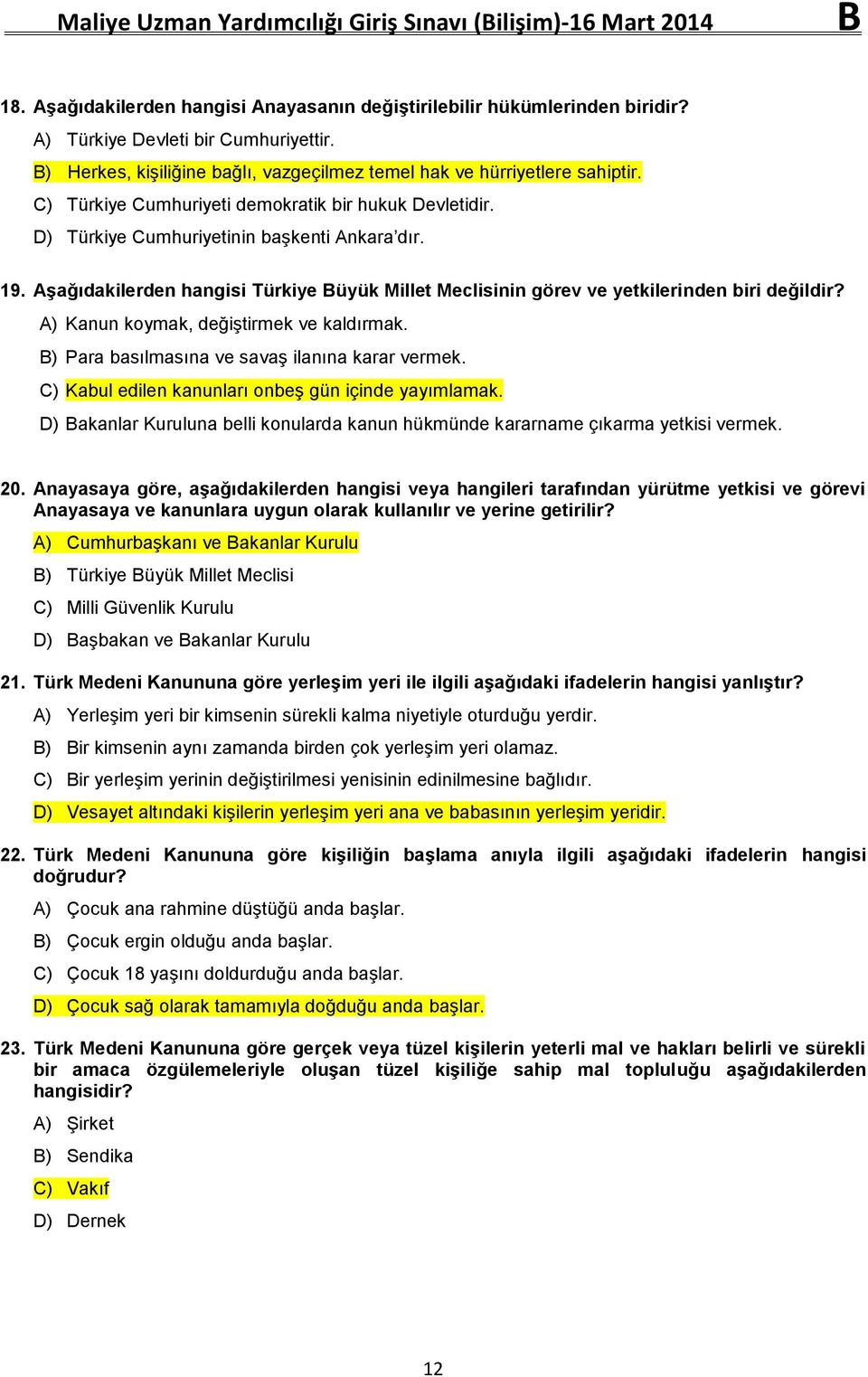 Maliye Uzman Yardımcılığı Giriş Sınavı (Bilişim)-16 Mart 2014 B

18. Aşağıdakilerden hangisi Anayasanın değiştirilebilir hükümlerinden biridir?

A) Türkiye Devleti bir Cumhuriyettir.

B) Herkes, kişiliğine bağlı, vazgeçilmez temel hak ve hürriyetlere sahiptir.

C) Türkiye Cumhuriyeti demokratik bir hukuk Devletidir.

D) Türkiye Cumhuriyetinin başkenti Ankara'dır.

19. Aşağıdakilerden hangisi Türkiye Büyük Millet Meclisinin görev ve yetkilerinden biri değildir?

A) Kanun koymak, değiştirmek ve kaldırmak.

B) Para basılmasına ve savaş ilanına karar vermek.

C) Kabul edilen kanunları onbeş gün içinde yayımlamak.

D) Bakanlar Kuruluna belli konularda kanun hükmünde kararname çıkarma yetkisi vermek.

20. Anayasaya göre, aşağıdakilerden hangisi veya hangileri tarafından yürütme yetkisi ve görevi Anayasaya ve kanunlara uygun olarak kullanılır ve yerine getirilir?

A) Cumhurbaşkanı ve Bakanlar Kurulu

B) Türkiye Büyük Millet Meclisi

C) Milli Güvenlik Kurulu

D) Başbakan ve Bakanlar Kurulu

21. Türk Medeni Kanununa göre yerleşim yeri ile ilgili aşağıdaki ifadelerin hangisi yanlıştır?

A) Yerleşim yeri bir kimsenin sürekli kalma niyetiyle oturduğu yerdir.

B) Bir kimsenin aynı zamanda birden çok yerleşim yeri olamaz.

C) Bir yerleşim yerinin değiştirilmesi yenisinin edinilmesine bağlıdır.

D) Vesayet altındaki kişilerin yerleşim yeri ana ve babasının yerleşim yeridir.

22. Türk Medeni Kanununa göre kişiliğin başlama anıyla ilgili aşağıdaki ifadelerin hangisi doğrudur?

A) Çocuk ana rahmine düştüğü anda başlar.

B) Çocuk ergin olduğu anda başlar.

C) Çocuk 18 yaşını doldurduğu anda başlar.

D) Çocuk sağ olarak tamamıyla doğduğu anda başlar.

23. Türk Medeni Kanununa göre gerçek veya tüzel kişilerin yeterli mal ve hakları belirli ve sürekli bir amaca özgülemeleriyle oluşan tüzel kişiliğe sahip mal topluluğu aşağıdakilerden hangisidir?

A) Şirket

B) Sendika

C) Vakıf

D) Dernek

12